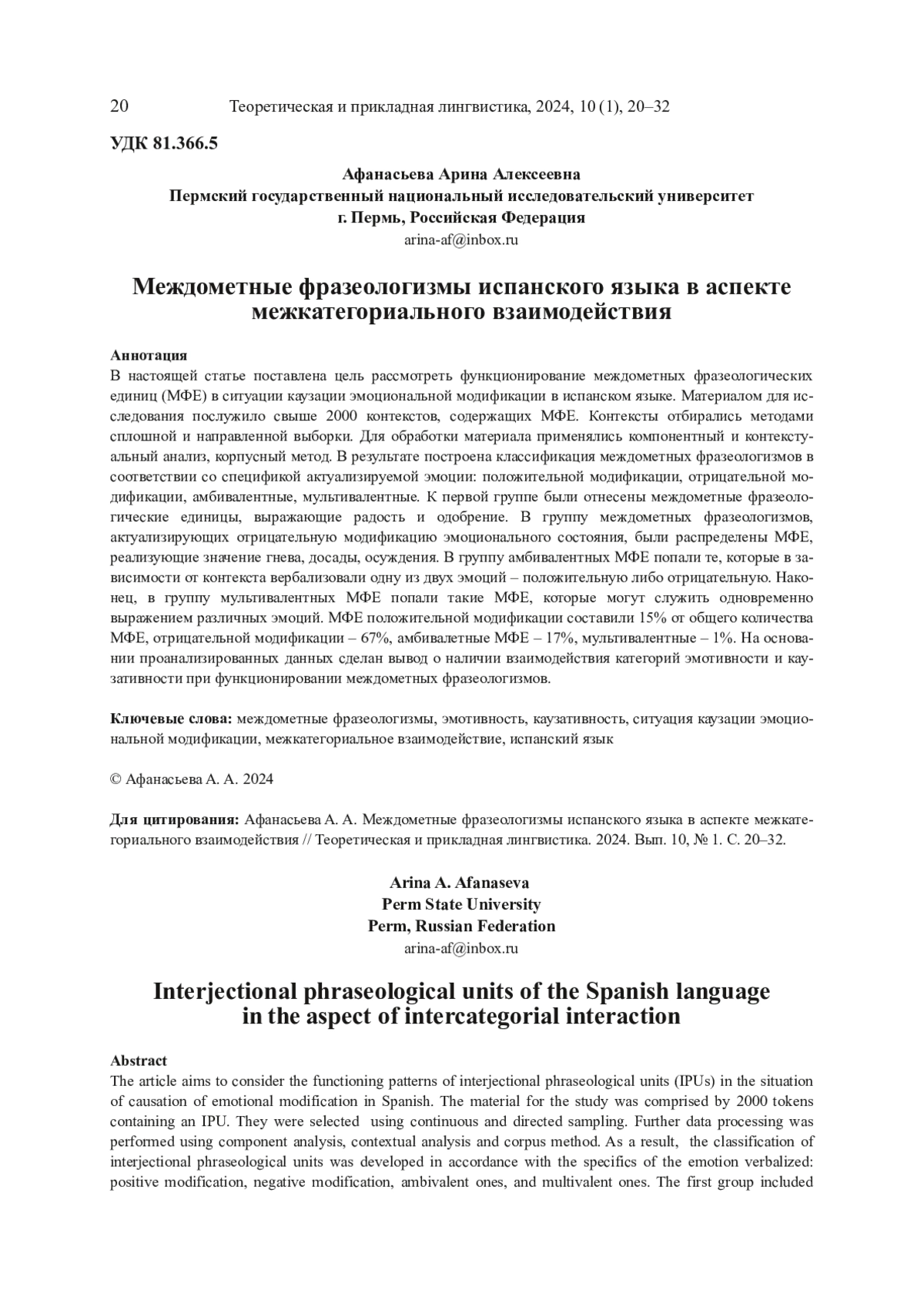 20 Теоретическая и прикладная лингвистика, 2024, 10 (1), 20–32

УДК 81.366.5

Афанасьева Арина Алексеевна
Пермский государственный национальный исследовательский университет
г. Пермь, Российская Федерация
arina-af@inbox.ru

Междометные фразеологизмы испанского языка в аспекте межкатегориального взаимодействия

Аннотация
В настоящей статье поставлена цель рассмотреть функционирование междометных фразеологических единиц (МФЕ) в ситуации каузации эмоциональной модификации в испанском языке. Материалом для исследования послужило свыше 2000 контекстов, содержащих МФЕ. Контексты отбирались методами сплошной и направленной выборки. Для обработки материала применялись компонентный и контекстуальный анализ, корпусный метод. В результате построена классификация междометных фразеологизмов в соответствии со спецификой актуализируемой эмоции: положительной модификации, отрицательной модификации, амбивалентные, мультивалентные. К первой группе были отнесены междометные фразеологические единицы, выражающие радость и одобрение. В группу междометных фразеологизмов, актуализирующих отрицательную модификацию эмоционального состояния, были распределены МФЕ, реализующие значение гнева, досады, осуждения. В группу амбивалентных МФЕ попали те, которые в зависимости от контекста вербализовали одну из двух эмоций – положительную либо отрицательную. Наконец, в группу мультивалентных МФЕ попали такие МФЕ, которые могут служить одновременно выражением различных эмоций. МФЕ положительной модификации составили 15% от общего количества МФЕ, отрицательной модификации – 67%, амбивалетные МФЕ – 17%, мультивалентные – 1%. На основании проанализированных данных сделан вывод о наличии взаимодействия категорий эмотивности и каузативности при функционировании междометных фразеологизмов.

Ключевые слова: междометные фразеологизмы, эмотивность, каузативность, ситуация каузации эмоциональной модификации, межкатегориальное взаимодействие, испанский язык

© Афанасьева А. А. 2024

Для цитирования: Афанасьева А. А. Междометные фразеологизмы испанского языка в аспекте межкатегориального взаимодействия // Теоретическая и прикладная лингвистика. 2024. Вып. 10, № 1. С. 20–32.

Arina A. Afanaseva
Perm State University
Perm, Russian Federation
arina-af@inbox.ru

Interjectional phraseological units of the Spanish language in the aspect of intercategorial interaction

Abstract
The article aims to consider the functioning patterns of interjectional phraseological units (IPUs) in the situation of causation of emotional modification in Spanish. The material for the study was comprised by 2000 tokens containing an IPU. They were selected using continuous and directed sampling. Further data processing was performed using component analysis, contextual analysis and corpus method. As a result, the classification of interjectional phraseological units was developed in accordance with the specifics of the emotion verbalized: positive modification, negative modification, ambivalent ones, and multivalent ones. The first group included